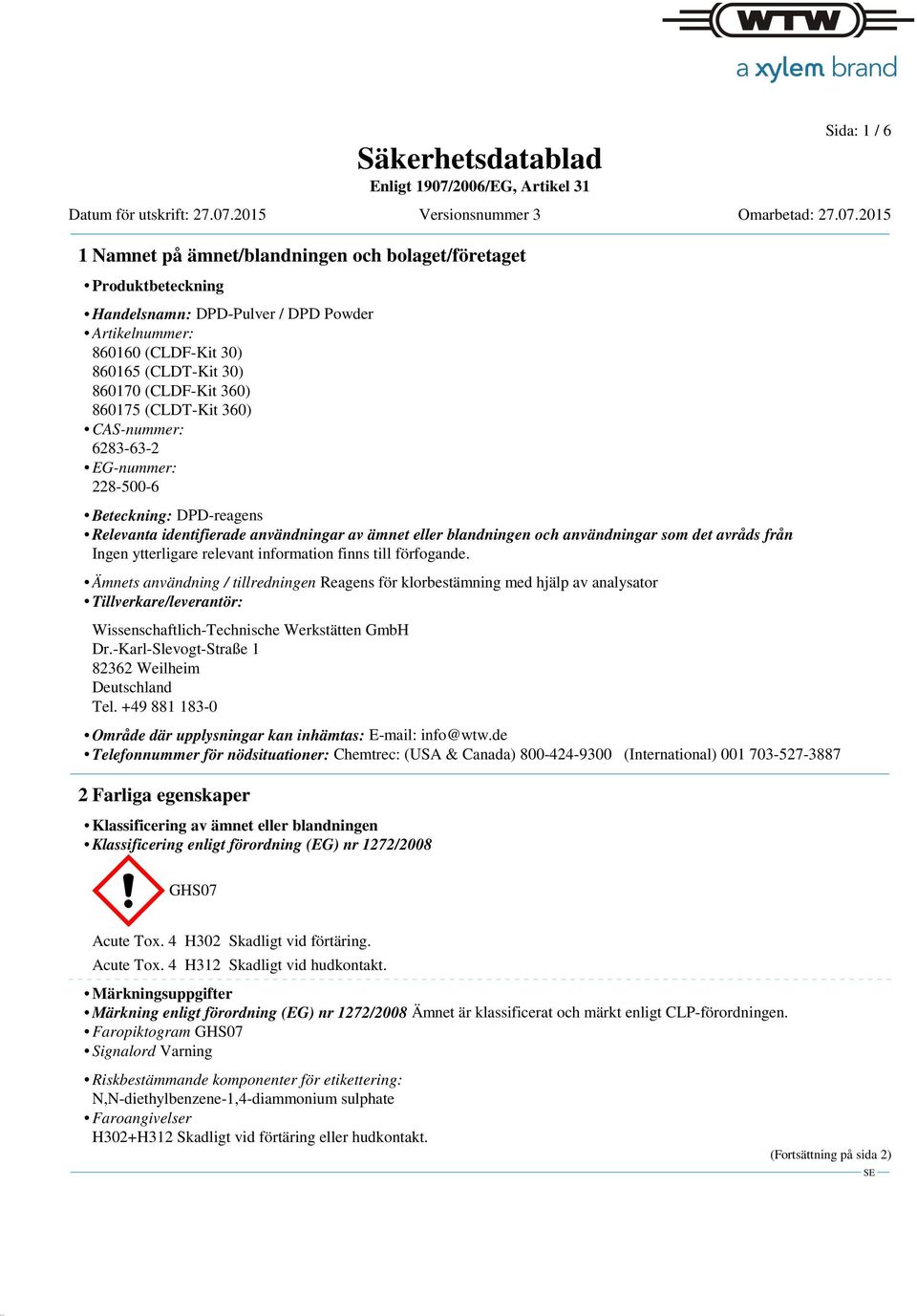 WTW
a xylem brand

Sida: 1 / 6

Säkerhetsdatablad
Enligt 1907/2006/EG, Artikel 31

Datum för utskrift: 27.07.2015  Versionsnummer 3  Omarbetad: 27.07.2015

1 Namnet på ämnet/blandningen och bolaget/företaget

• Produktbeteckning

• Handelsnamn: DPD-Pulver / DPD Powder
• Artikelnummer:
860160 (CLDF-Kit 30)
860165 (CLDT-Kit 30)
860170 (CLDF-Kit 360)
860175 (CLDT-Kit 360)
• CAS-nummer:
6283-63-2
• EG-nummer:
228-500-6

• Beteckning: DPD-reagens
• Relevanta identifierade användningar av ämnet eller blandningen och användningar som det avråds från
Ingen ytterligare relevant information finns till förfogande.

• Ämnets användning / tillredningen Reagens för klorbestämning med hjälp av analysator
• Tillverkare/leverantör:

Wissenschaftlich-Technische Werkstätten GmbH
Dr.-Karl-Slevogt-Straße 1
82362 Weilheim
Deutschland
Tel. +49 881 183-0

• Område där upplysningar kan inhämtas: E-mail: info@wtw.de
• Telefonnummer för nödsituationer: Chemtrec: (USA & Canada) 800-424-9300 (International) 001 703-527-3887

2 Farliga egenskaper

• Klassificering av ämnet eller blandningen
• Klassificering enligt förordning (EG) nr 1272/2008

GHS07

Acute Tox. 4 H302 Skadligt vid förtäring.
Acute Tox. 4 H312 Skadligt vid hudkontakt.

• Märkningsuppgifter
• Märkning enligt förordning (EG) nr 1272/2008 Ämnet är klassificerat och märkt enligt CLP-förordningen.
• Faropiktogram GHS07
• Signalord Varning

• Riskbestämmande komponenter för etikettering:
N,N-diethylbenzene-1,4-diammonium sulphate
• Faroangivelser
H302+H312 Skadligt vid förtäring eller hudkontakt.

(Fortsättning på sida 2)
SE